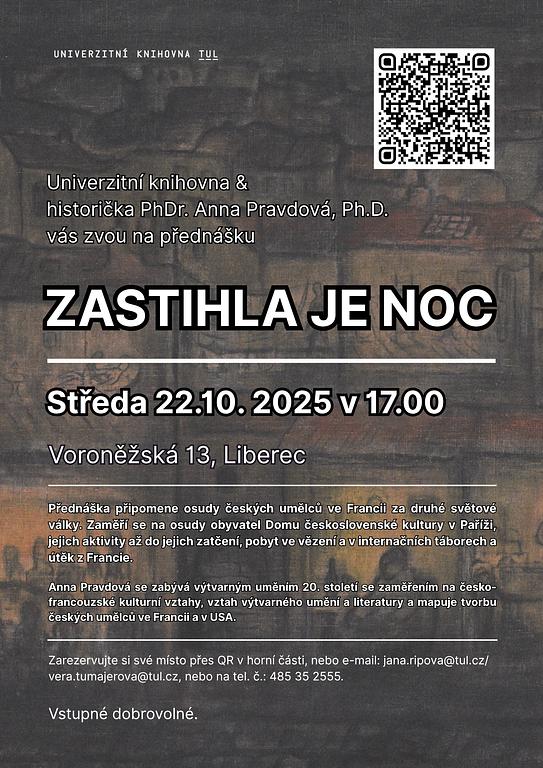 UNIVERZITNÍ KNIHOVNA TUL

Univerzitní knihovna &
historička PhDr. Anna Pravdová, Ph.D.
vás zvou na přednášku

ZASTIHLA JE NOC

Středa 22.10. 2025 v 17.00

Voroněžská 13, Liberec

Přednáška připomene osudy českých umělců ve Francii za druhé světové války. Zaměří se na osudy obyvatel Domu československé kultury v Paříži, jejich aktivity až do jejich zatčení, pobyt ve vězení a v internačních táborech a útěk z Francie.

Anna Pravdová se zabývá výtvarným uměním 20. století se zaměřením na česko-francouzské kulturní vztahy, vztah výtvarného umění a literatury a mapuje tvorbu českých umělců ve Francii a v USA.

Zarezervujte si své místo přes QR v horní části, nebo e-mail: jana.ripova@tul.cz/ vera.tumajerova@tul.cz, nebo na tel. č.: 485 35 2555.

Vstupné dobrovolné.